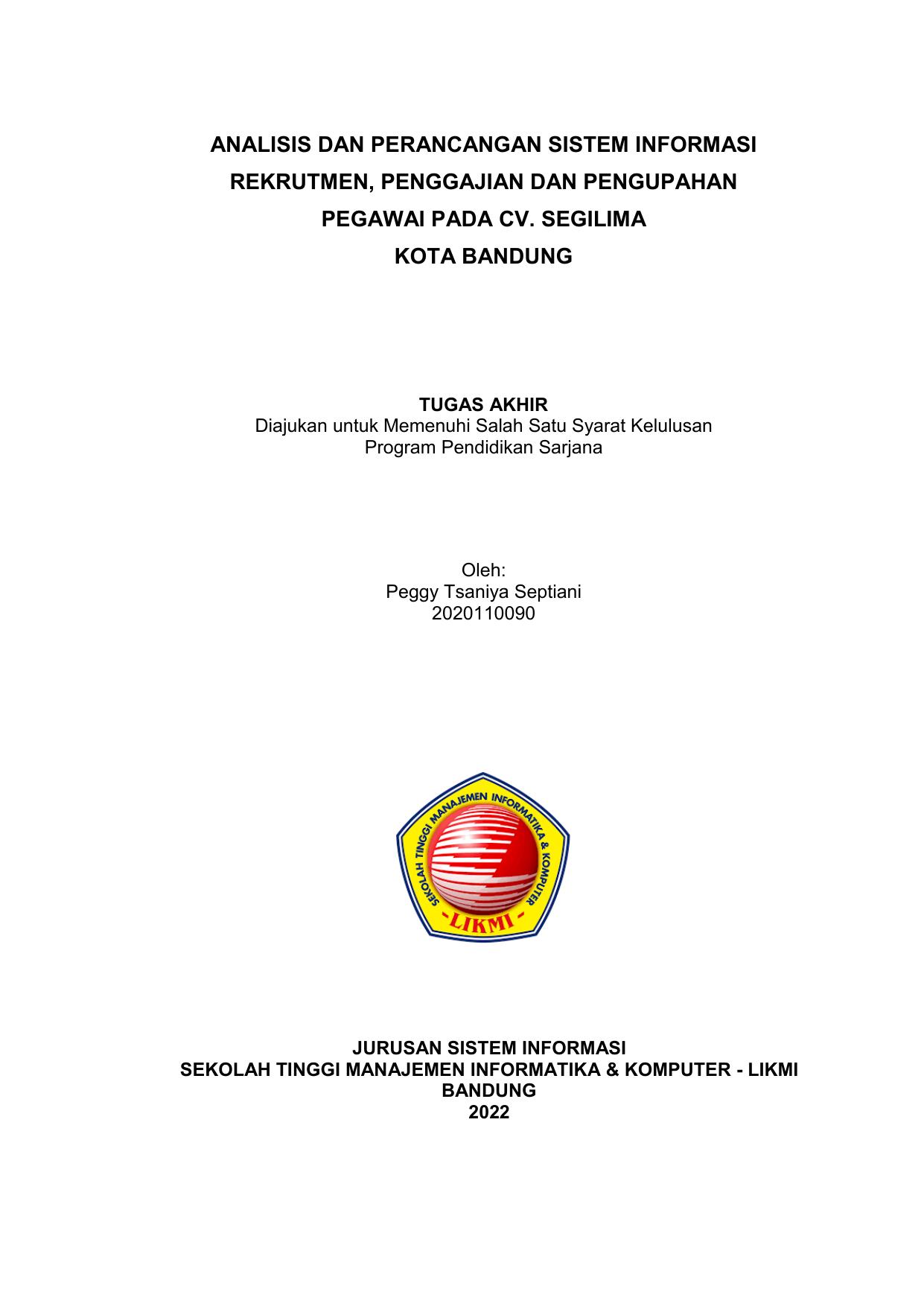 ANALISIS DAN PERANCANGAN SISTEM INFORMASI REKRUTMEN, PENGGAJIAN DAN PENGUPAHAN PEGAWAI PADA CV. SEGILIMA KOTA BANDUNG

TUGAS AKHIR
Diajukan untuk Memenuhi Salah Satu Syarat Kelulusan
Program Pendidikan Sarjana

Oleh:
Peggy Tsaniya Septiani
2020110090

SEKOLAH TINGGI MANAJEMEN INFORMATIKA & KOMPUTER
-LIKMI-

JURUSAN SISTEM INFORMASI
SEKOLAH TINGGI MANAJEMEN INFORMATIKA & KOMPUTER - LIKMI
BANDUNG
2022